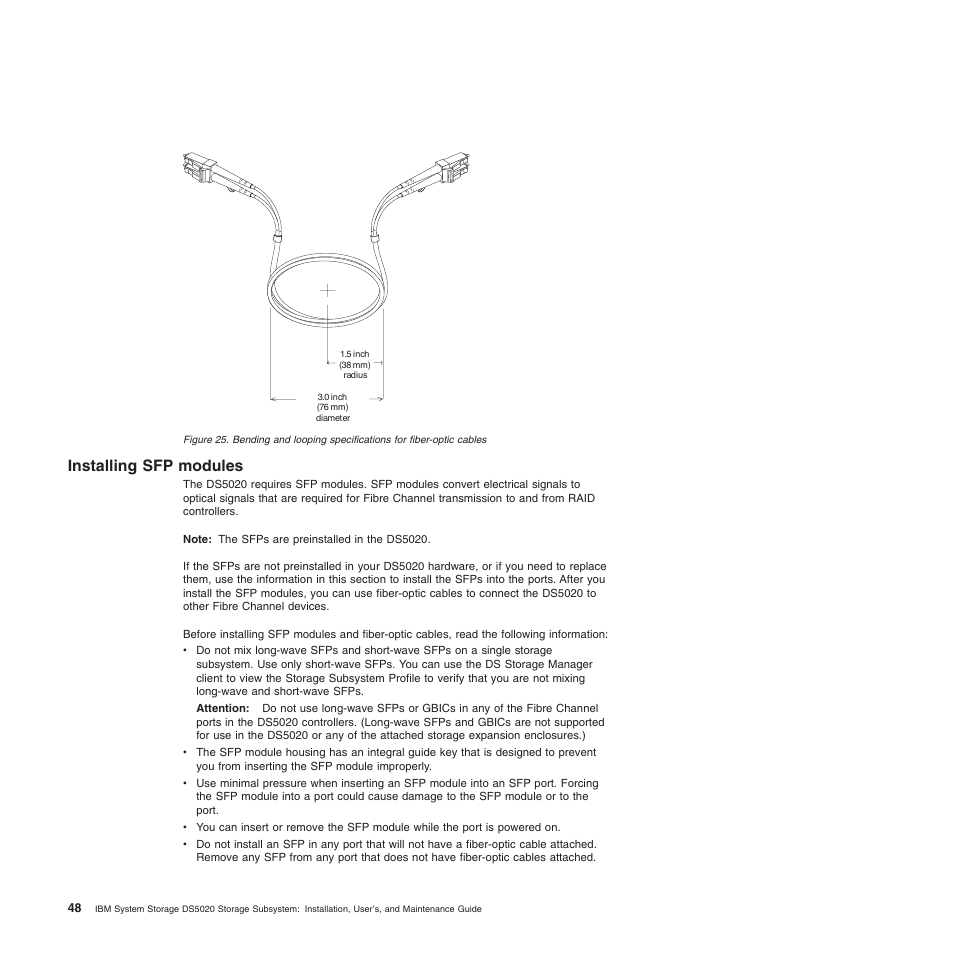 1.5 inch
(38 mm)
radius

3.0 inch
(76 mm)
diameter

Figure 25. Bending and looping specifications for fiber-optic cables

Installing SFP modules

The DS5020 requires SFP modules. SFP modules convert electrical signals to optical signals that are required for Fibre Channel transmission to and from RAID controllers.

Note: The SFPs are preinstalled in the DS5020.

If the SFPs are not preinstalled in your DS5020 hardware, or if you need to replace them, use the information in this section to install the SFPs into the ports. After you install the SFP modules, you can use fiber-optic cables to connect the DS5020 to other Fibre Channel devices.

Before installing SFP modules and fiber-optic cables, read the following information:

• Do not mix long-wave SFPs and short-wave SFPs on a single storage subsystem. Use only short-wave SFPs. You can use the DS Storage Manager client to view the Storage Subsystem Profile to verify that you are not mixing long-wave and short-wave SFPs.

Attention: Do not use long-wave SFPs or GBICs in any of the Fibre Channel ports in the DS5020 controllers. (Long-wave SFPs and GBICs are not supported for use in the DS5020 or any of the attached storage expansion enclosures.)

• The SFP module housing has an integral guide key that is designed to prevent you from inserting the SFP module improperly.

• Use minimal pressure when inserting an SFP module into an SFP port. Forcing the SFP module into a port could cause damage to the SFP module or to the port.

• You can insert or remove the SFP module while the port is powered on.

• Do not install an SFP in any port that will not have a fiber-optic cable attached. Remove any SFP from any port that does not have fiber-optic cables attached.

48 IBM System Storage DS5020 Storage Subsystem: Installation, User's, and Maintenance Guide